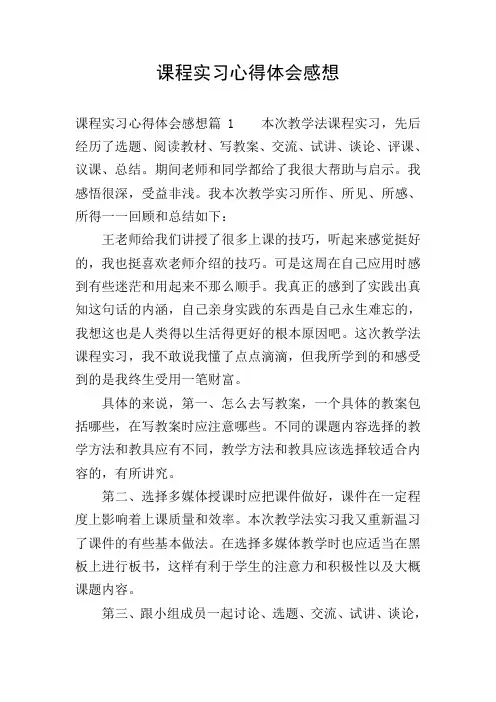 课程实习心得体会感想

课程实习心得体会感想篇 1　　本次教学法课程实习，先后经历了选题、阅读教材、写教案、交流、试讲、谈论、评课、议课、总结。期间老师和同学都给了我很大帮助与启示。我感悟很深，受益非浅。我本次教学实习所作、所见、所感、所得一一回顾和总结如下：

王老师给我们讲授了很多上课的技巧，听起来感觉挺好的，我也挺喜欢老师介绍的技巧。可是这周在自己应用时感到有些迷茫和用起来不那么顺手。我真正的感到了实践出真知这句话的内涵，自己亲身实践的东西是自己永生难忘的，我想这也是人类得以生活得更好的根本原因吧。这次教学法课程实习，我不敢说我懂了点点滴滴，但我所学到的和感受到的是我终生受用一笔财富。

具体的来说，第一、怎么去写教案，一个具体的教案包括哪些，在写教案时应注意哪些。不同的课题内容选择的教学方法和教具应有不同，教学方法和教具应该选择较适合内容的，有所讲究。

第二、选择多媒体授课时应把课件做好，课件在一定程度上影响着上课质量和效率。本次教学法实习我又重新温习了课件的有些基本做法。在选择多媒体教学时也应适当在黑板上进行板书，这样有利于学生的注意力和积极性以及大概课题内容。

第三、跟小组成员一起讨论、选题、交流、试讲、谈论，